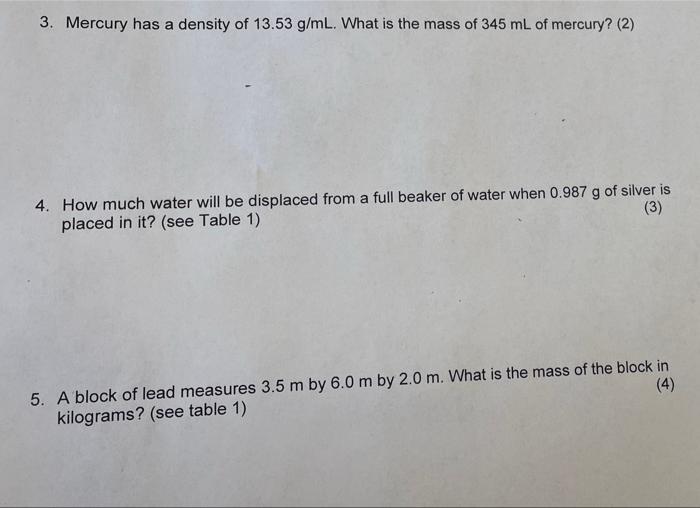 3. Mercury has a density of 13.53 g/mL. What is the mass of 345 mL of mercury? (2)

4. How much water will be displaced from a full beaker of water when 0.987 g of silver is placed in it? (see Table 1) (3)

5. A block of lead measures 3.5 m by 6.0 m by 2.0 m. What is the mass of the block in kilograms? (see table 1) (4)